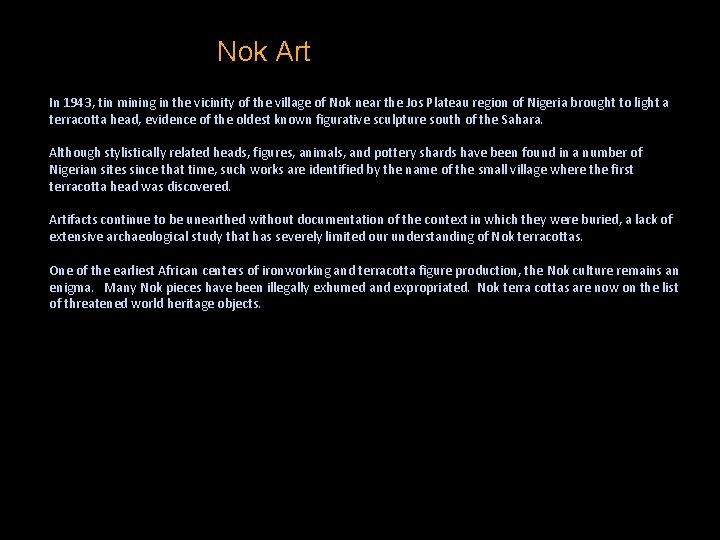 Nok Art

In 1943, tin mining in the vicinity of the village of Nok near the Jos Plateau region of Nigeria brought to light a terracotta head, evidence of the oldest known figurative sculpture south of the Sahara.

Although stylistically related heads, figures, animals, and pottery shards have been found in a number of Nigerian sites since that time, such works are identified by the name of the small village where the first terracotta head was discovered.

Artifacts continue to be unearthed without documentation of the context in which they were buried, a lack of extensive archaeological study that has severely limited our understanding of Nok terracottas.

One of the earliest African centers of ironworking and terracotta figure production, the Nok culture remains an enigma. Many Nok pieces have been illegally exhumed and expropriated. Nok terra cottas are now on the list of threatened world heritage objects.